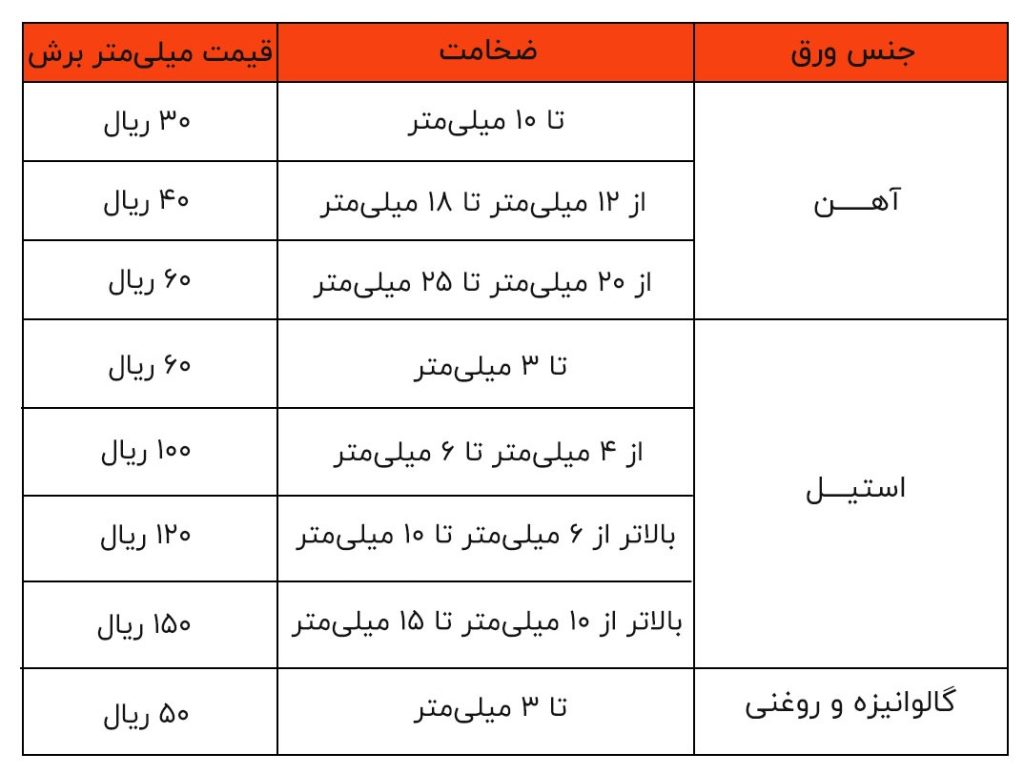 | جنس ورق | ضخامت | قیمت میلی‌متر برش |
|---|---|---|
| آهـــن | تا ۱۰ میلی‌متر | ۳۰ ریال |
| | از ۱۲ میلی‌متر تا ۱۸ میلی‌متر | ۴۰ ریال |
| | از ۲۰ میلی‌متر تا ۲۵ میلی‌متر | ۶۰ ریال |
| استیـــل | تا ۳ میلی‌متر | ۶۰ ریال |
| | از ۴ میلی‌متر تا ۶ میلی‌متر | ۱۰۰ ریال |
| | بالاتر از ۶ میلی‌متر تا ۱۰ میلی‌متر | ۱۲۰ ریال |
| | بالاتر از ۱۰ میلی‌متر تا ۱۵ میلی‌متر | ۱۵۰ ریال |
| گالوانیزه و روغنی | تا ۳ میلی‌متر | ۵۰ ریال |